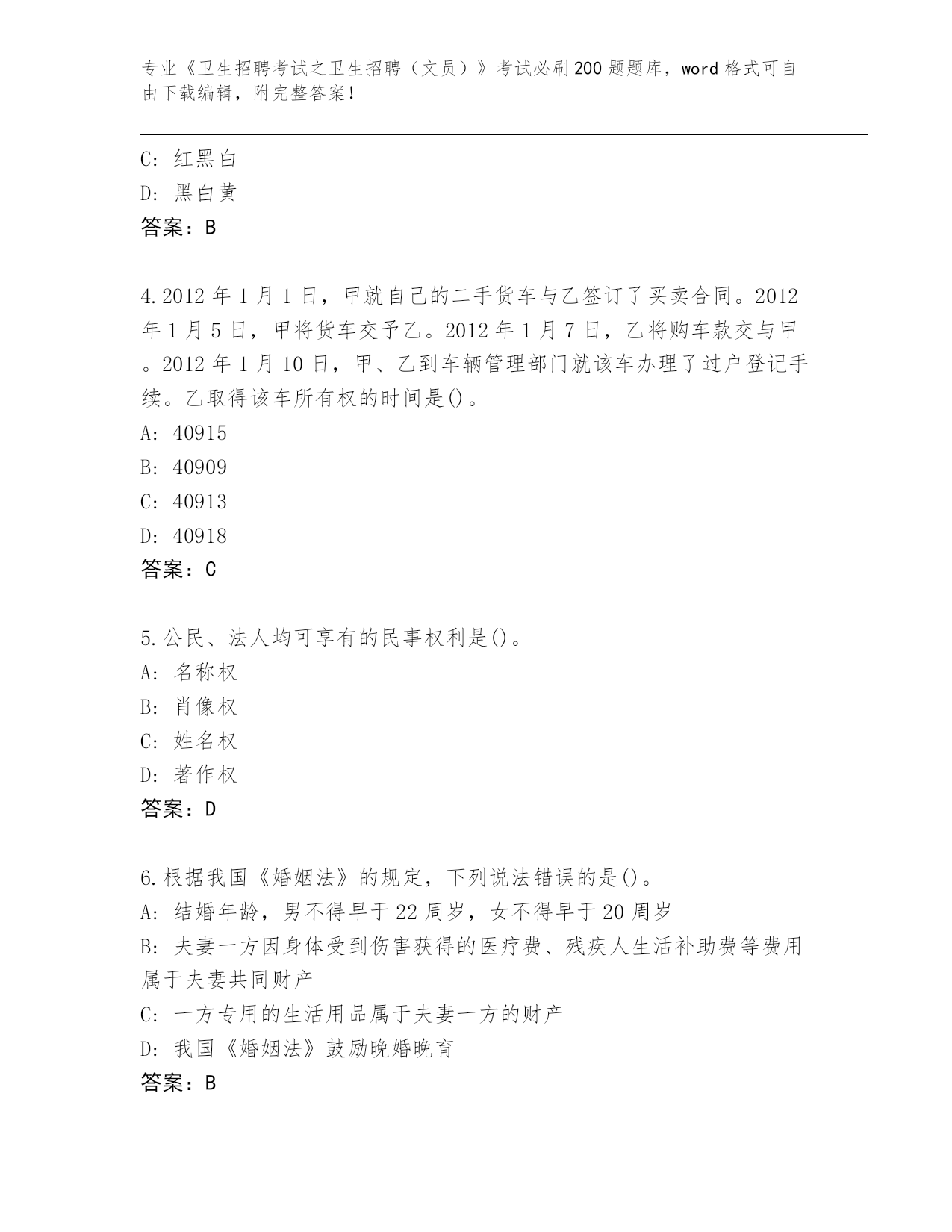 专业《卫生招聘考试之卫生招聘（文员）》考试必刷200题题库，word格式可自由下载编辑，附完整答案！

C: 红黑白
D: 黑白黄
答案：B

4.2012年1月1日，甲就自己的二手货车与乙签订了买卖合同。2012年1月5日，甲将货车交予乙。2012年1月7日，乙将购车款交与甲。2012年1月10日，甲、乙到车辆管理部门就该车办理了过户登记手续。乙取得该车所有权的时间是()。
A: 40915
B: 40909
C: 40913
D: 40918
答案：C

5.公民、法人均可享有的民事权利是()。
A: 名称权
B: 肖像权
C: 姓名权
D: 著作权
答案：D

6.根据我国《婚姻法》的规定，下列说法错误的是()。
A: 结婚年龄，男不得早于22周岁，女不得早于20周岁
B: 夫妻一方因身体受到伤害获得的医疗费、残疾人生活补助费等费用属于夫妻共同财产
C: 一方专用的生活用品属于夫妻一方的财产
D: 我国《婚姻法》鼓励晚婚晚育
答案：B